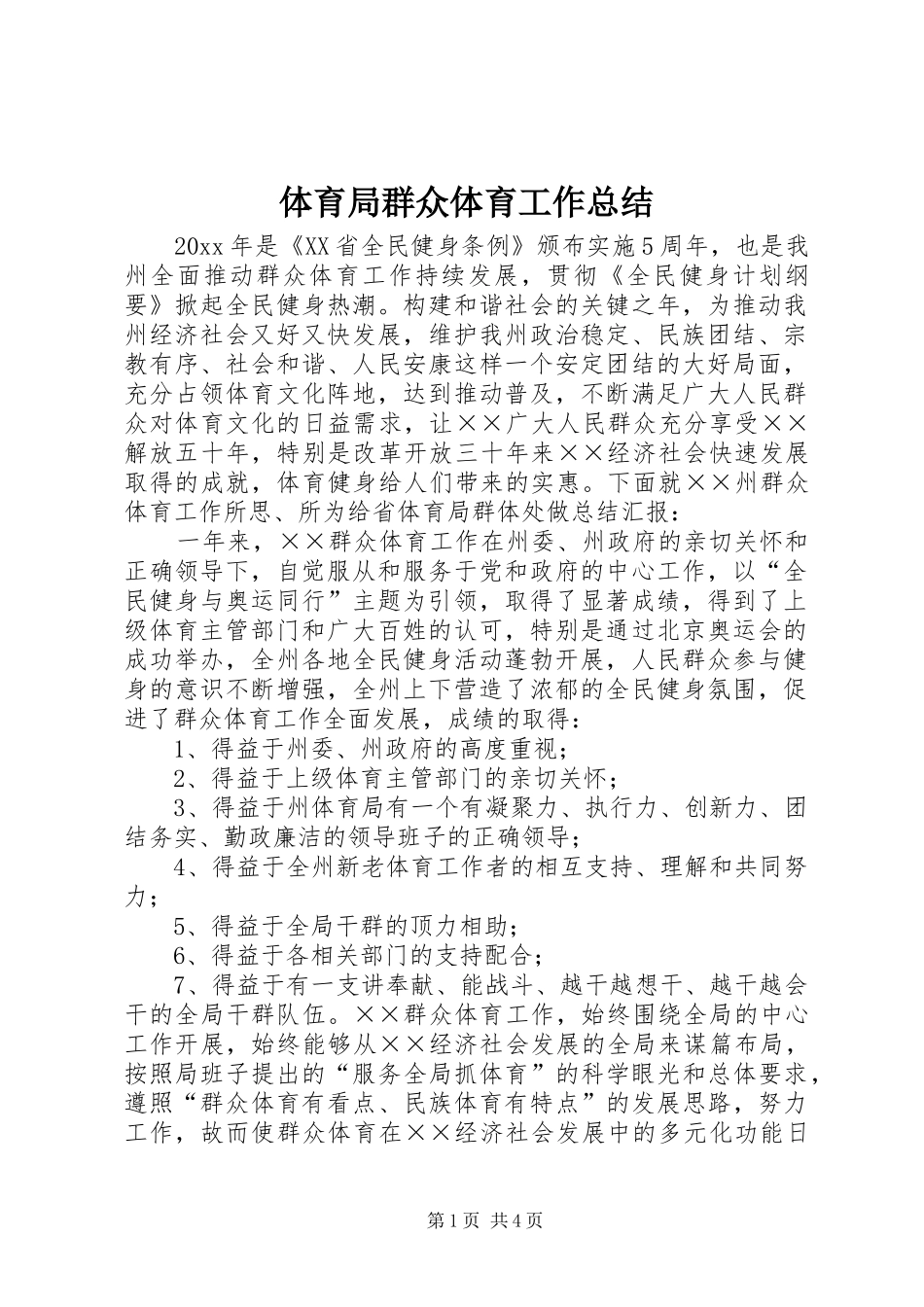 体育局群众体育工作总结

20xx年是《XX省全民健身条例》颁布实施5周年，也是我州全面推动群众体育工作持续发展，贯彻《全民健身计划纲要》掀起全民健身热潮。构建和谐社会的关键之年，为推动我州经济社会又好又快发展，维护我州政治稳定、民族团结、宗教有序、社会和谐、人民安康这样一个安定团结的大好局面，充分占领体育文化阵地，达到推动普及，不断满足广大人民群众对体育文化的日益需求，让××广大人民群众充分享受××解放五十年，特别是改革开放三十年来××经济社会快速发展取得的成就，体育健身给人们带来的实惠。下面就××州群众体育工作所思、所为给省体育局群体处做总结汇报：

一年来，××群众体育工作在州委、州政府的亲切关怀和正确领导下，自觉服从和服务于党和政府的中心工作，以“全民健身与奥运同行”主题为引领，取得了显著成绩，得到了上级体育主管部门和广大百姓的认可，特别是通过北京奥运会的成功举办，全州各地全民健身活动蓬勃开展，人民群众参与健身的意识不断增强，全州上下营造了浓郁的全民健身氛围，促进了群众体育工作全面发展，成绩的取得：

1、得益于州委、州政府的高度重视；

2、得益于上级体育主管部门的亲切关怀；

3、得益于州体育局有一个有凝聚力、执行力、创新力、团结务实、勤政廉洁的领导班子的正确领导；

4、得益于全州新老体育工作者的相互支持、理解和共同努力；

5、得益于全局干群的顶力相助；

6、得益于各相关部门的支持配合；

7、得益于有一支讲奉献、能战斗、越干越想干、越干越会干的全局干群队伍。××群众体育工作，始终围绕全局的中心工作开展，始终能够从××经济社会发展的全局来谋篇布局，按照局班子提出的“服务全局抓体育”的科学眼光和总体要求，遵照“群众体育有看点、民族体育有特点”的发展思路，努力工作，故而使群众体育在××经济社会发展中的多元化功能日

第1页 共4页